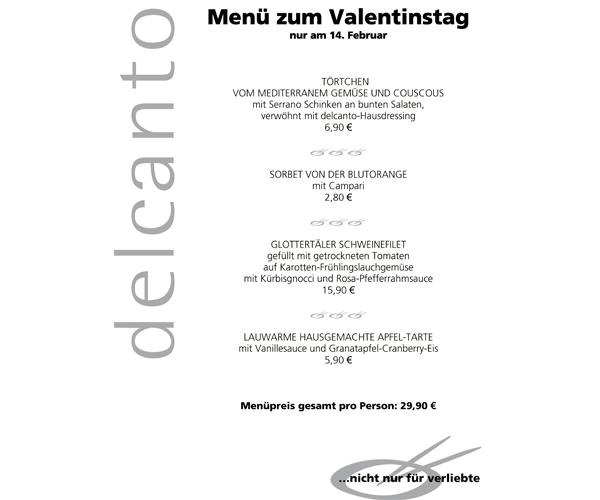 delcanto

Menü zum Valentinstag
nur am 14. Februar

TÖRTCHEN
VOM MEDITERRANEM GEMÜSE UND COUSCOUS
mit Serrano Schinken an bunten Salaten,
verwöhnt mit delcanto-Hausdressing
6,90 €

SORBET VON DER BLUTORANGE
mit Campari
2,80 €

GLOTTERTÄLER SCHWEINEFILET
gefüllt mit getrockneten Tomaten
auf Karotten-Frühlingslauchgemüse
mit Kürbisgnocci und Rosa-Pfefferrahmsauce
15,90 €

LAUWARME HAUSGEMACHTE APFEL-TARTE
mit Vanillesauce und Granatapfel-Cranberry-Eis
5,90 €

Menüpreis gesamt pro Person: 29,90 €

...nicht nur für verliebte